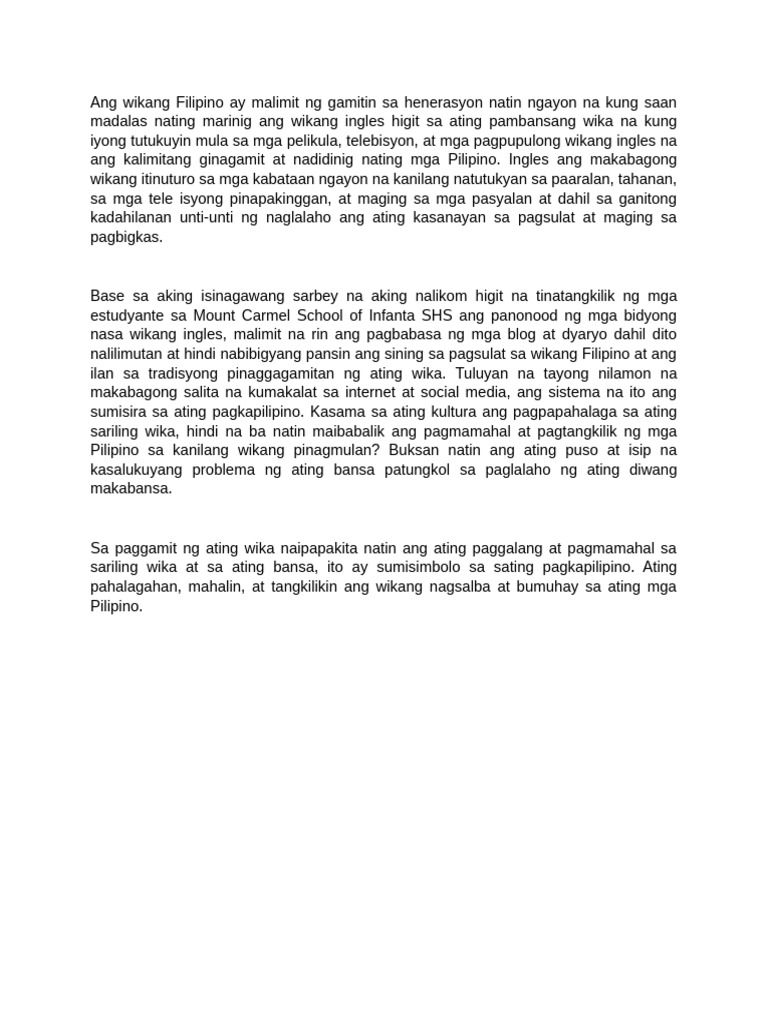 Ang wikang Filipino ay malimit ng gamitin sa henerasyon natin ngayon na kung saan madalas nating marinig ang wikang ingles higit sa ating pambansang wika na kung iyong tutukuyin mula sa mga pelikula, telebisyon, at mga pagpupulong wikang ingles na ang kalimitang ginagamit at nadidinig nating mga Pilipino. Ingles ang makabagong wikang itinuturo sa mga kabataan ngayon na kanilang natutukyan sa paaralan, tahanan, sa mga tele isyong pinapakinggan, at maging sa mga pasyalan at dahil sa ganitong kadahilanan unti-unti ng naglalaho ang ating kasanayan sa pagsulat at maging sa pagbigkas.

Base sa aking isinagawang sarbey na aking nalikom higit na tinatangkilik ng mga estudyante sa Mount Carmel School of Infanta SHS ang panonood ng mga bidyong nasa wikang ingles, malimit na rin ang pagbabasa ng mga blog at dyaryo dahil dito nalilimutan at hindi nabibigyang pansin ang sining sa pagsulat sa wikang Filipino at ang ilan sa tradisyong pinaggagamitan ng ating wika. Tuluyan na tayong nilamon na makabagong salita na kumakalat sa internet at social media, ang sistema na ito ang sumisira sa ating pagkapilipino. Kasama sa ating kultura ang pagpapahalaga sa ating sariling wika, hindi na ba natin maibabalik ang pagmamahal at pagtangkilik ng mga Pilipino sa kanilang wikang pinagmulan? Buksan natin ang ating puso at isip na kasalukuyang problema ng ating bansa patungkol sa paglalaho ng ating diwang makabansa.

Sa paggamit ng ating wika naipapakita natin ang ating paggalang at pagmamahal sa sariling wika at sa ating bansa, ito ay sumisimbolo sa sating pagkapilipino. Ating pahalagahan, mahalin, at tangkilikin ang wikang nagsalba at bumuhay sa ating mga Pilipino.